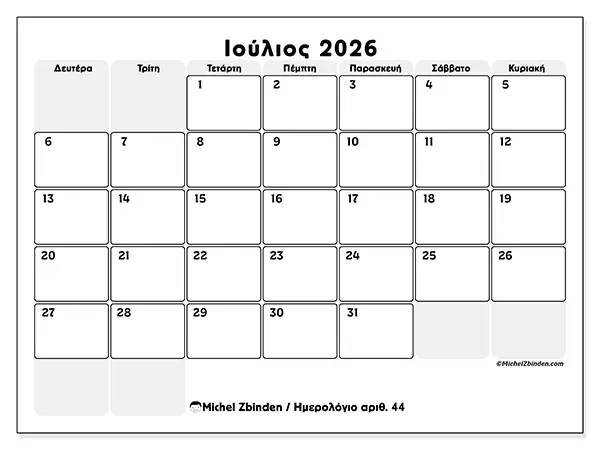 Ιούλιος 2026

| Δευτέρα | Τρίτη | Τετάρτη | Πέμπτη | Παρασκευή | Σάββατο | Κυριακή |
|---|---|---|---|---|---|---|
| | | 1 | 2 | 3 | 4 | 5 |
| 6 | 7 | 8 | 9 | 10 | 11 | 12 |
| 13 | 14 | 15 | 16 | 17 | 18 | 19 |
| 20 | 21 | 22 | 23 | 24 | 25 | 26 |
| 27 | 28 | 29 | 30 | 31 | | |

©MichelZbinden.com

Michel Zbinden / Ημερολόγιο αριθ. 44